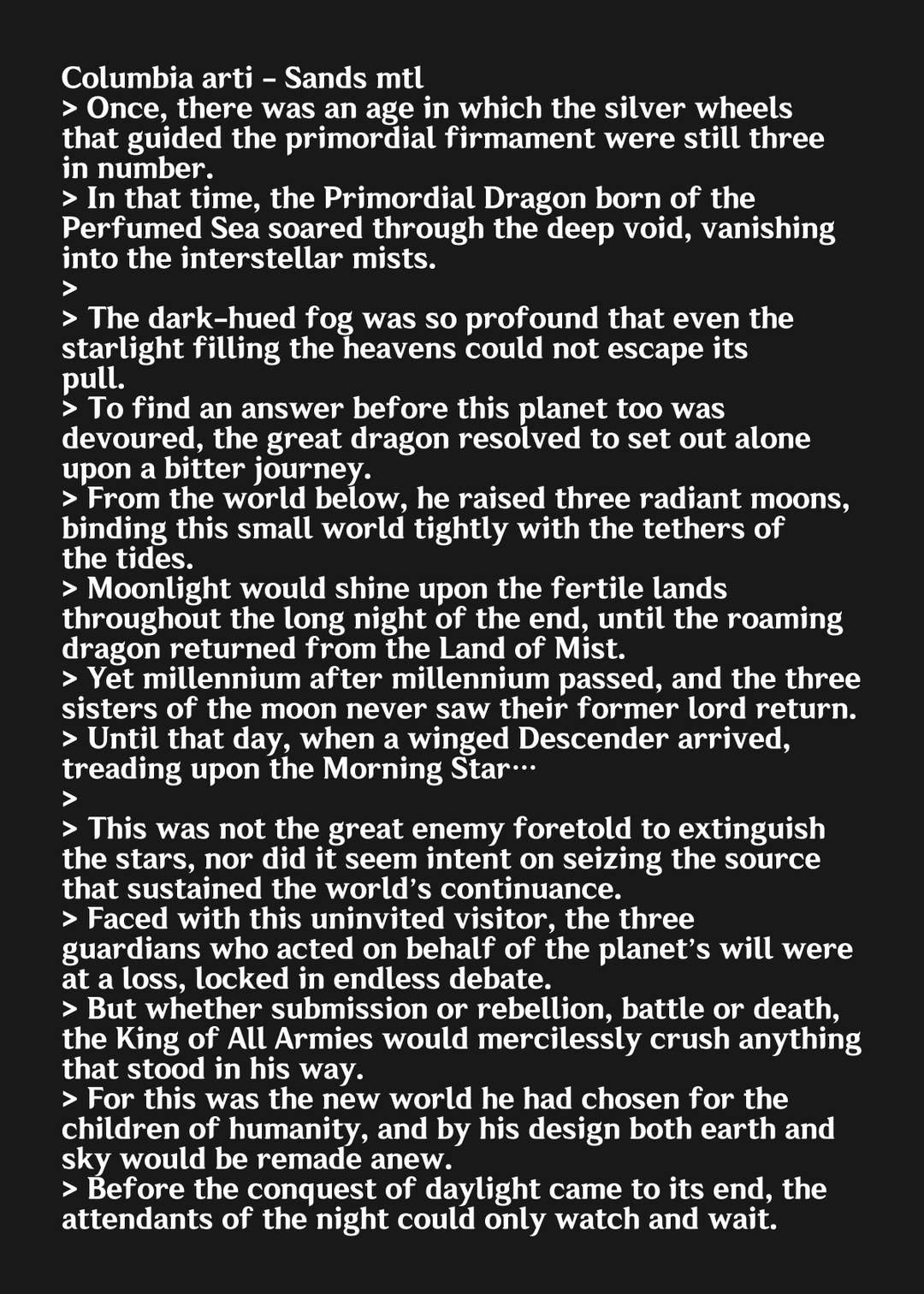 Columbia arti - Sands mtl
> Once, there was an age in which the silver wheels that guided the primordial firmament were still three in number.
> In that time, the Primordial Dragon born of the Perfumed Sea soared through the deep void, vanishing into the interstellar mists.
>
> The dark-hued fog was so profound that even the starlight filling the heavens could not escape its pull.
> To find an answer before this planet too was devoured, the great dragon resolved to set out alone upon a bitter journey.
> From the world below, he raised three radiant moons, binding this small world tightly with the tethers of the tides.
> Moonlight would shine upon the fertile lands throughout the long night of the end, until the roaming dragon returned from the Land of Mist.
> Yet millennium after millennium passed, and the three sisters of the moon never saw their former lord return.
> Until that day, when a winged Descender arrived, treading upon the Morning Star…
>
> This was not the great enemy foretold to extinguish the stars, nor did it seem intent on seizing the source that sustained the world's continuance.
> Faced with this uninvited visitor, the three guardians who acted on behalf of the planet's will were at a loss, locked in endless debate.
> But whether submission or rebellion, battle or death, the King of All Armies would mercilessly crush anything that stood in his way.
> For this was the new world he had chosen for the children of humanity, and by his design both earth and sky would be remade anew.
> Before the conquest of daylight came to its end, the attendants of the night could only watch and wait.